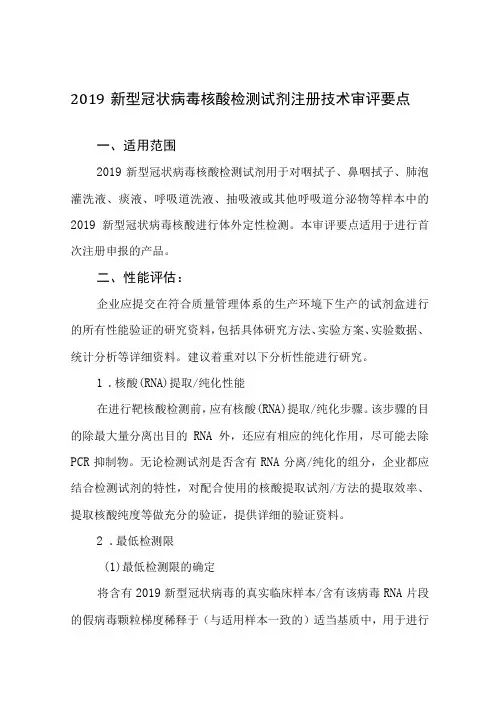 2019 新型冠状病毒核酸检测试剂注册技术审评要点

一、适用范围

2019 新型冠状病毒核酸检测试剂用于对咽拭子、鼻咽拭子、肺泡灌洗液、痰液、呼吸道洗液、抽吸液或其他呼吸道分泌物等样本中的 2019 新型冠状病毒核酸进行体外定性检测。本审评要点适用于进行首次注册申报的产品。

二、性能评估：

企业应提交在符合质量管理体系的生产环境下生产的试剂盒进行的所有性能验证的研究资料，包括具体研究方法、实验方案、实验数据、统计分析等详细资料。建议着重对以下分析性能进行研究。

1．核酸(RNA)提取/纯化性能

在进行靶核酸检测前，应有核酸(RNA)提取/纯化步骤。该步骤的目的除最大量分离出目的 RNA 外，还应有相应的纯化作用，尽可能去除 PCR 抑制物。无论检测试剂是否含有 RNA 分离/纯化的组分，企业都应结合检测试剂的特性，对配合使用的核酸提取试剂/方法的提取效率、提取核酸纯度等做充分的验证，提供详细的验证资料。

2．最低检测限

(1)最低检测限的确定

将含有 2019 新型冠状病毒的真实临床样本/含有该病毒 RNA 片段的假病毒颗粒梯度稀释于（与适用样本一致的）适当基质中，用于进行